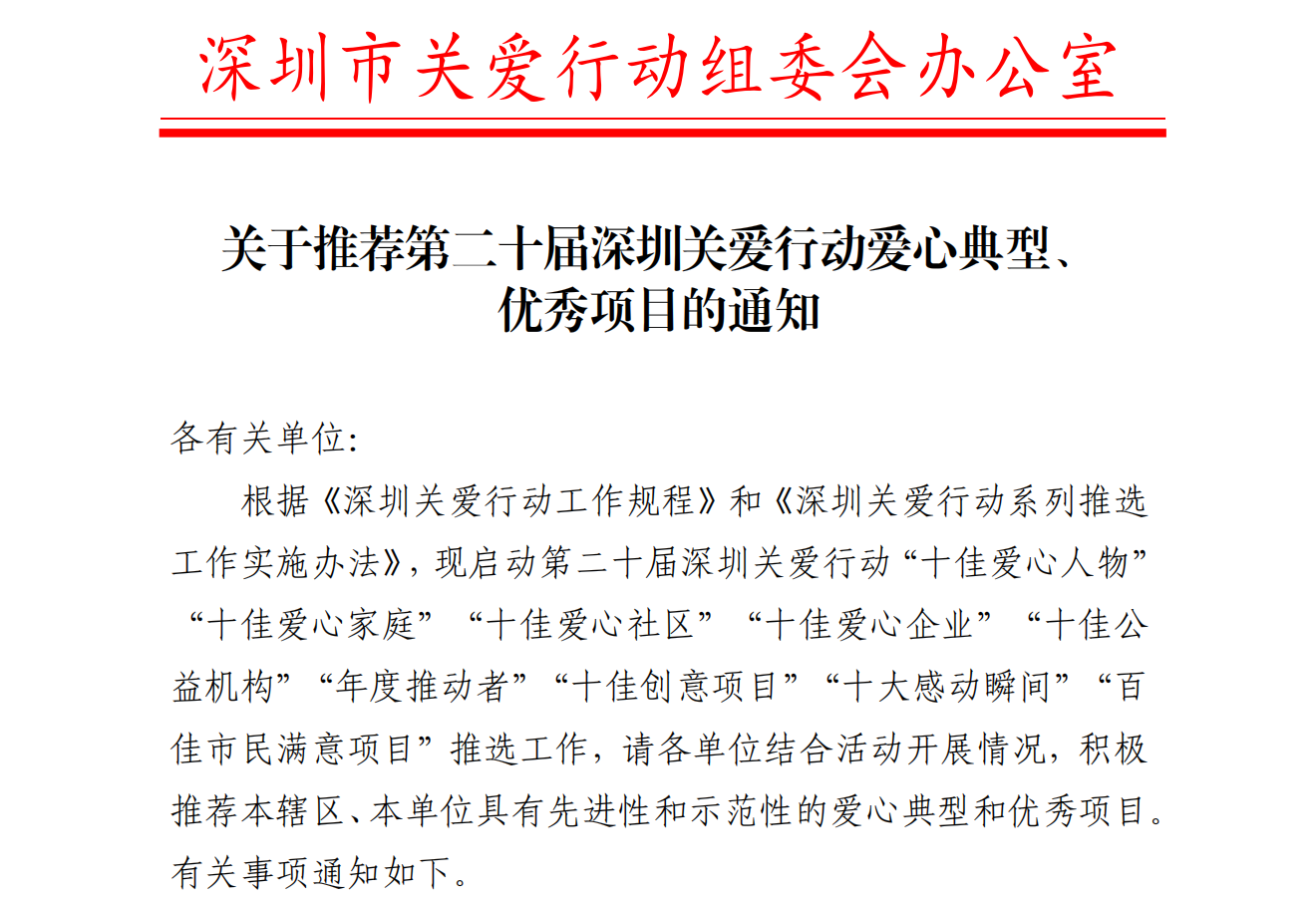 深圳市关爱行动组委会办公室

关于推荐第二十届深圳关爱行动爱心典型、
优秀项目的通知

各有关单位:

根据《深圳关爱行动工作规程》和《深圳关爱行动系列推选工作实施办法》，现启动第二十届深圳关爱行动“十佳爱心人物”“十佳爱心家庭”“十佳爱心社区”“十佳爱心企业”“十佳公益机构”“年度推动者”“十佳创意项目”“十大感动瞬间”“百佳市民满意项目”推选工作，请各单位结合活动开展情况，积极推荐本辖区、本单位具有先进性和示范性的爱心典型和优秀项目。有关事项通知如下。